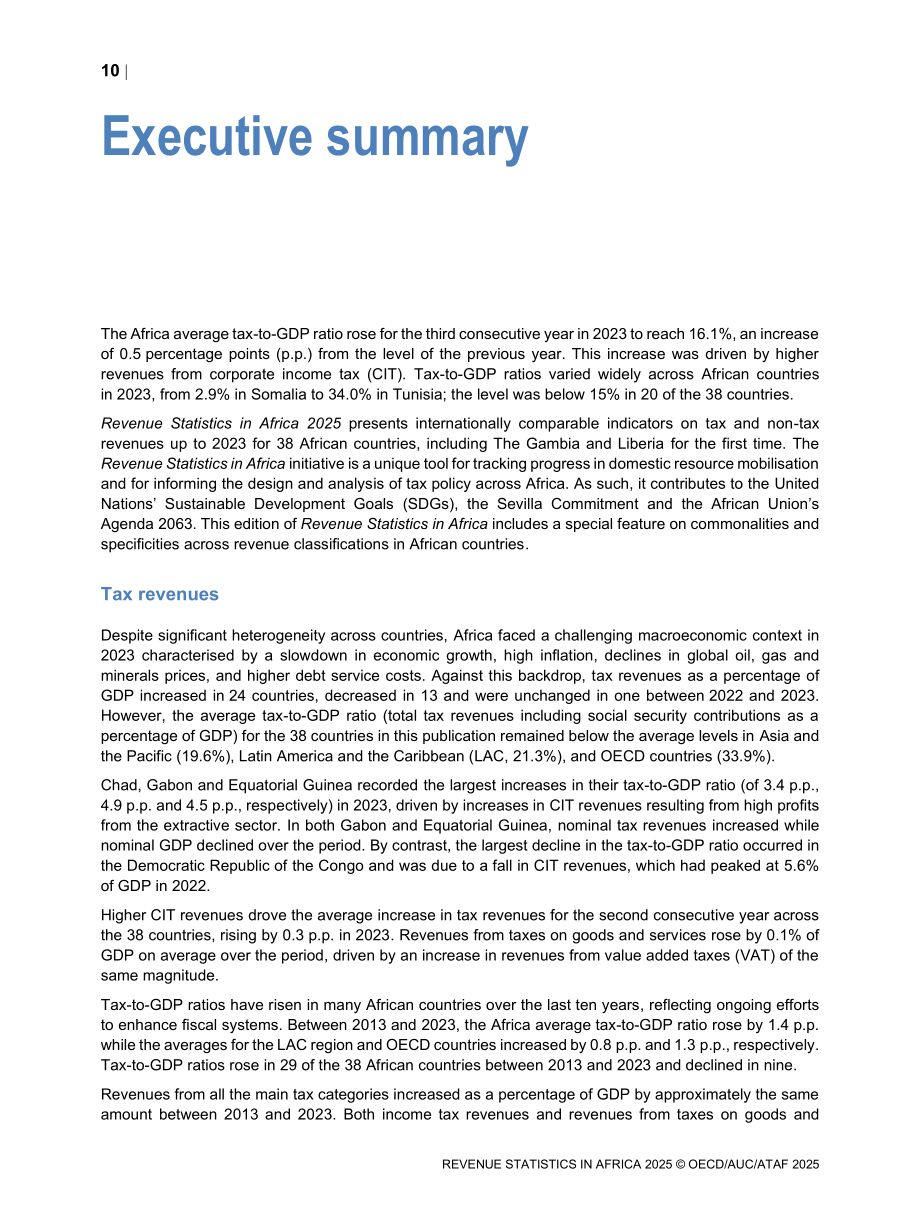 10 |

Executive summary

The Africa average tax-to-GDP ratio rose for the third consecutive year in 2023 to reach 16.1%, an increase of 0.5 percentage points (p.p.) from the level of the previous year. This increase was driven by higher revenues from corporate income tax (CIT). Tax-to-GDP ratios varied widely across African countries in 2023, from 2.9% in Somalia to 34.0% in Tunisia; the level was below 15% in 20 of the 38 countries.

Revenue Statistics in Africa 2025 presents internationally comparable indicators on tax and non-tax revenues up to 2023 for 38 African countries, including The Gambia and Liberia for the first time. The Revenue Statistics in Africa initiative is a unique tool for tracking progress in domestic resource mobilisation and for informing the design and analysis of tax policy across Africa. As such, it contributes to the United Nations' Sustainable Development Goals (SDGs), the Sevilla Commitment and the African Union's Agenda 2063. This edition of Revenue Statistics in Africa includes a special feature on commonalities and specificities across revenue classifications in African countries.

Tax revenues

Despite significant heterogeneity across countries, Africa faced a challenging macroeconomic context in 2023 characterised by a slowdown in economic growth, high inflation, declines in global oil, gas and minerals prices, and higher debt service costs. Against this backdrop, tax revenues as a percentage of GDP increased in 24 countries, decreased in 13 and were unchanged in one between 2022 and 2023. However, the average tax-to-GDP ratio (total tax revenues including social security contributions as a percentage of GDP) for the 38 countries in this publication remained below the average levels in Asia and the Pacific (19.6%), Latin America and the Caribbean (LAC, 21.3%), and OECD countries (33.9%).

Chad, Gabon and Equatorial Guinea recorded the largest increases in their tax-to-GDP ratio (of 3.4 p.p., 4.9 p.p. and 4.5 p.p., respectively) in 2023, driven by increases in CIT revenues resulting from high profits from the extractive sector. In both Gabon and Equatorial Guinea, nominal tax revenues increased while nominal GDP declined over the period. By contrast, the largest decline in the tax-to-GDP ratio occurred in the Democratic Republic of the Congo and was due to a fall in CIT revenues, which had peaked at 5.6% of GDP in 2022.

Higher CIT revenues drove the average increase in tax revenues for the second consecutive year across the 38 countries, rising by 0.3 p.p. in 2023. Revenues from taxes on goods and services rose by 0.1% of GDP on average over the period, driven by an increase in revenues from value added taxes (VAT) of the same magnitude.

Tax-to-GDP ratios have risen in many African countries over the last ten years, reflecting ongoing efforts to enhance fiscal systems. Between 2013 and 2023, the Africa average tax-to-GDP ratio rose by 1.4 p.p. while the averages for the LAC region and OECD countries increased by 0.8 p.p. and 1.3 p.p., respectively. Tax-to-GDP ratios rose in 29 of the 38 African countries between 2013 and 2023 and declined in nine.

Revenues from all the main tax categories increased as a percentage of GDP by approximately the same amount between 2013 and 2023. Both income tax revenues and revenues from taxes on goods and

REVENUE STATISTICS IN AFRICA 2025 © OECD/AUC/ATAF 2025